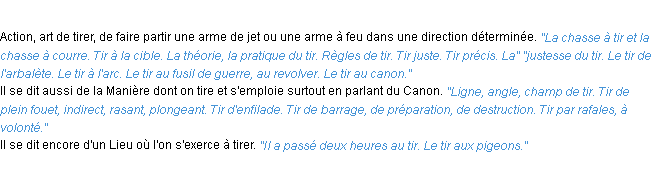 Action, art de tirer, de faire partir une arme de jet ou une arme à feu dans une direction déterminée. "La chasse à tir et la chasse à courre. Tir à la cible. La théorie, la pratique du tir. Règles de tir. Tir juste. Tir précis. La" "justesse du tir. Le tir de l'arbalète. Le tir à l'arc. Le tir au fusil de guerre, au revolver. Le tir au canon."
Il se dit aussi de la Manière dont on tire et s'emploie surtout en parlant du Canon. "Ligne, angle, champ de tir. Tir de plein fouet, indirect, rasant, plongeant. Tir d'enfilade. Tir de barrage, de préparation, de destruction. Tir par rafales, à volonté."
Il se dit encore d'un Lieu où l'on s'exerce à tirer. "Il a passé deux heures au tir. Le tir aux pigeons."